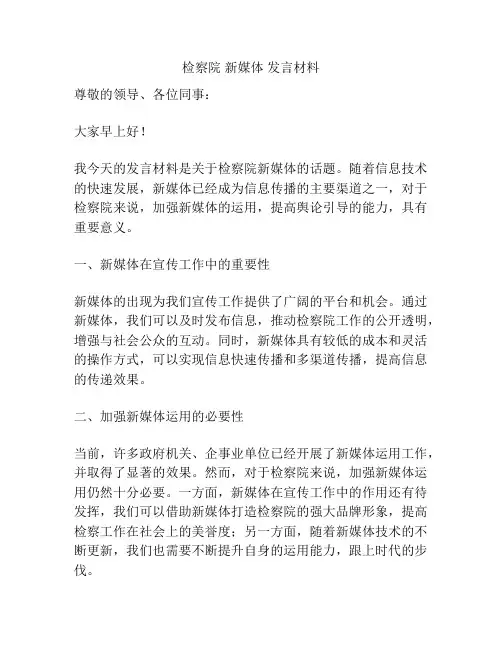 检察院 新媒体 发言材料

尊敬的领导、各位同事：

大家早上好！

我今天的发言材料是关于检察院新媒体的话题。随着信息技术的快速发展，新媒体已经成为信息传播的主要渠道之一，对于检察院来说，加强新媒体的运用，提高舆论引导的能力，具有重要意义。

一、新媒体在宣传工作中的重要性

新媒体的出现为我们宣传工作提供了广阔的平台和机会。通过新媒体，我们可以及时发布信息，推动检察院工作的公开透明，增强与社会公众的互动。同时，新媒体具有较低的成本和灵活的操作方式，可以实现信息快速传播和多渠道传播，提高信息的传递效果。

二、加强新媒体运用的必要性

当前，许多政府机关、企事业单位已经开展了新媒体运用工作，并取得了显著的效果。然而，对于检察院来说，加强新媒体运用仍然十分必要。一方面，新媒体在宣传工作中的作用还有待发挥，我们可以借助新媒体打造检察院的强大品牌形象，提高检察工作在社会上的美誉度；另一方面，随着新媒体技术的不断更新，我们也需要不断提升自身的运用能力，跟上时代的步伐。